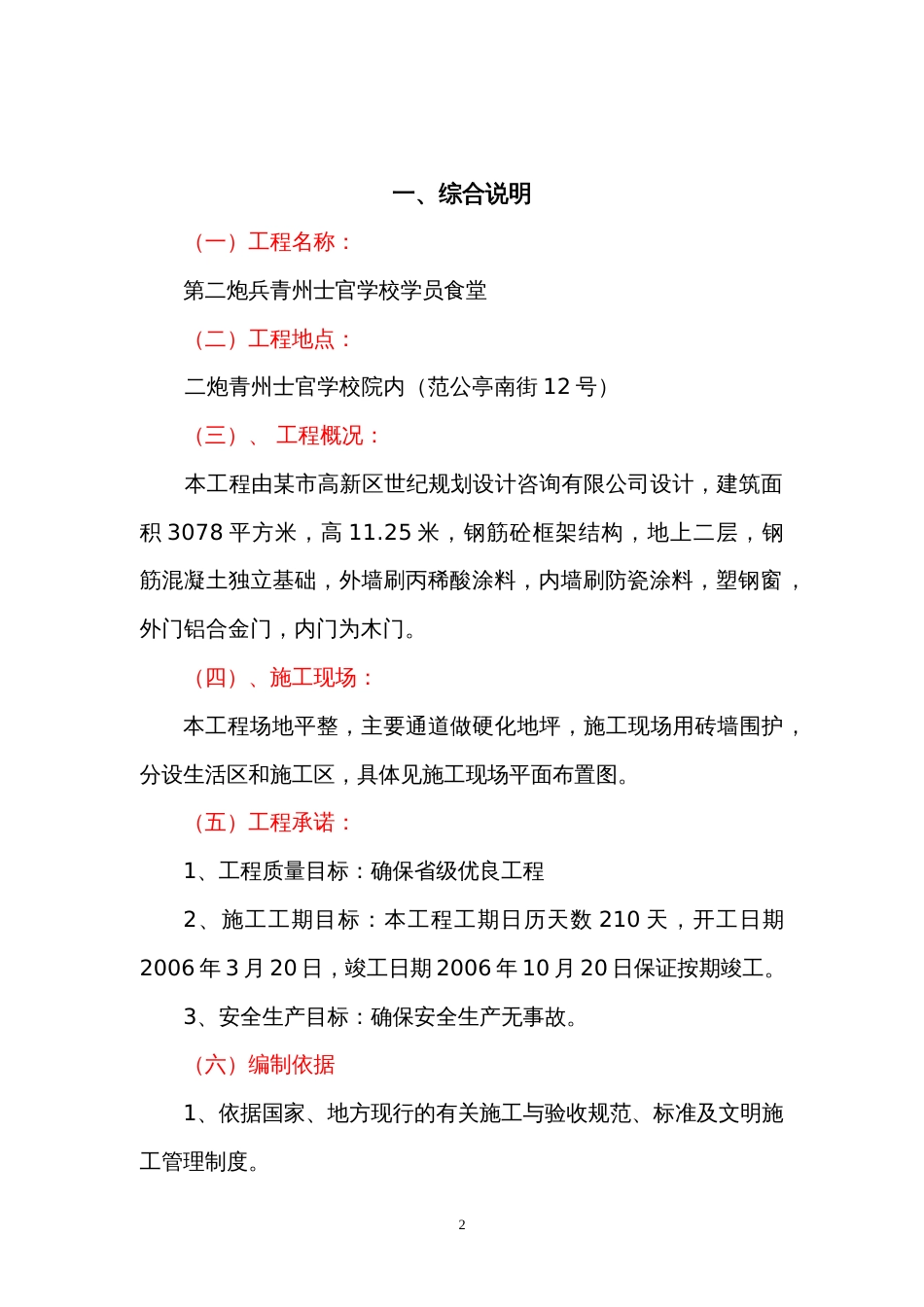 一、综合说明

（一）工程名称：

第二炮兵青州士官学校学员食堂

（二）工程地点：

二炮青州士官学校院内（范公亭南街 12 号）

（三）、 工程概况：

本工程由某市高新区世纪规划设计咨询有限公司设计，建筑面积 3078 平方米，高 11.25 米，钢筋砼框架结构，地上二层，钢筋混凝土独立基础，外墙刷丙稀酸涂料，内墙刷防瓷涂料，塑钢窗，外门铝合金门，内门为木门。

（四）、施工现场：

本工程场地平整，主要通道做硬化地坪，施工现场用砖墙围护，分设生活区和施工区，具体见施工现场平面布置图。

（五）工程承诺：

1、工程质量目标：确保省级优良工程

2、施工工期目标：本工程工期日历天数 210 天，开工日期 2006 年 3 月 20 日，竣工日期 2006 年 10 月 20 日保证按期竣工。

3、安全生产目标：确保安全生产无事故。

（六）编制依据

1、依据国家、地方现行的有关施工与验收规范、标准及文明施工管理制度。

2